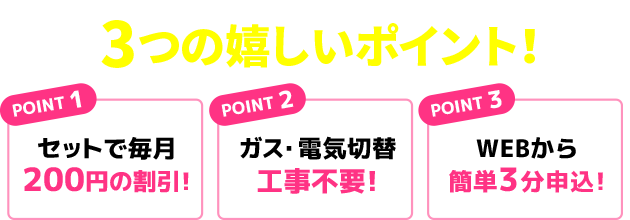 3つの嬉しいポイント!

POINT 1
セットで毎月
200円の割引!

POINT 2
ガス･電気切替
工事不要!

POINT 3
WEBから
簡単3分申込!